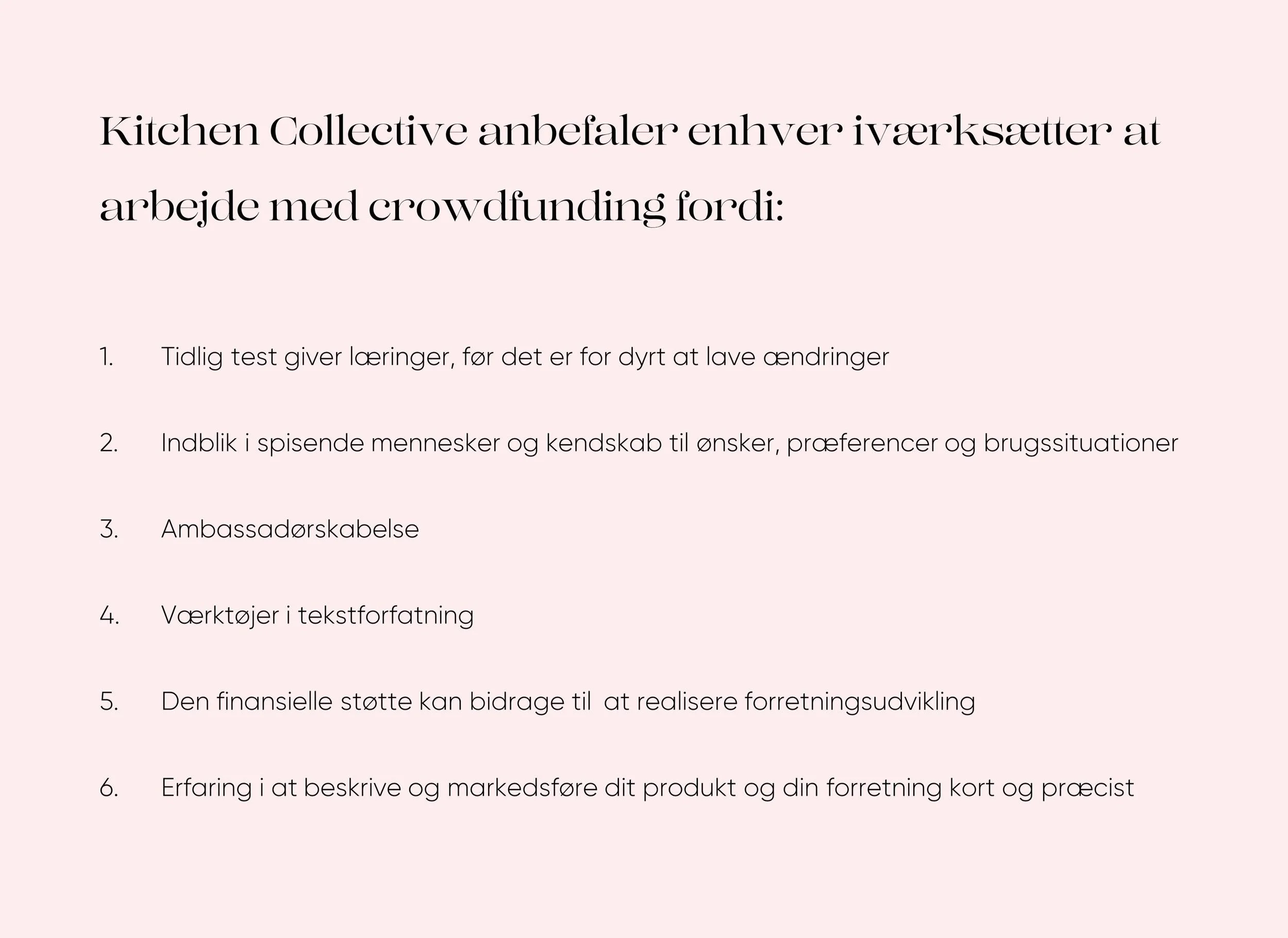 Kitchen Collective anbefaler enhver iværksætter at arbejde med crowdfunding fordi:

1. Tidlig test giver læringer, før det er for dyrt at lave ændringer

2. Indblik i spisende mennesker og kendskab til ønsker, præferencer og brugssituationer

3. Ambassadørskabelse

4. Værktøjer i tekstforfatning

5. Den finansielle støtte kan bidrage til at realisere forretningsudvikling

6. Erfaring i at beskrive og markedsføre dit produkt og din forretning kort og præcist